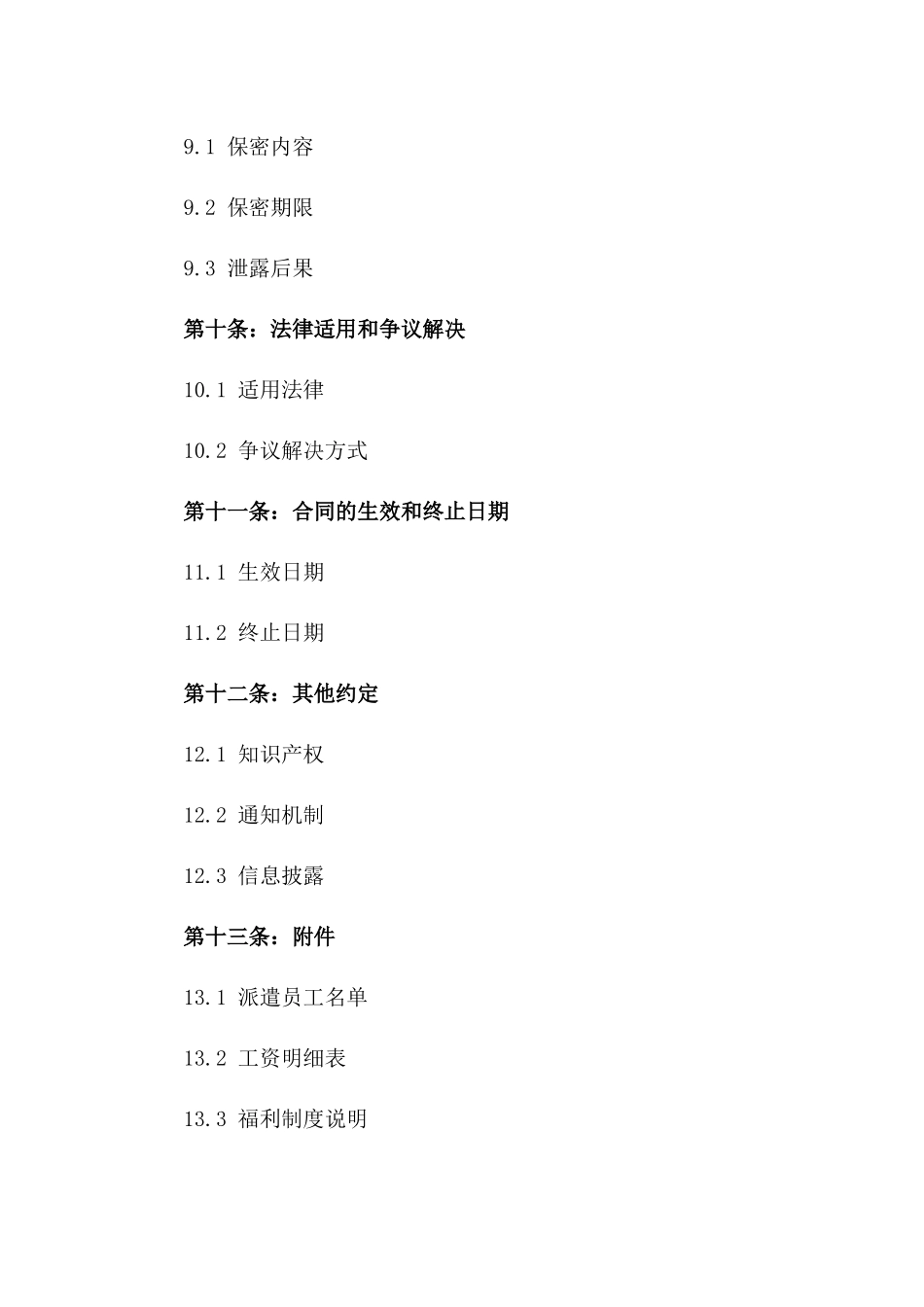 9.1 保密内容

9.2 保密期限

9.3 泄露后果

第十条：法律适用和争议解决

10.1 适用法律

10.2 争议解决方式

第十一条：合同的生效和终止日期

11.1 生效日期

11.2 终止日期

第十二条：其他约定

12.1 知识产权

12.2 通知机制

12.3 信息披露

第十三条：附件

13.1 派遣员工名单

13.2 工资明细表

13.3 福利制度说明